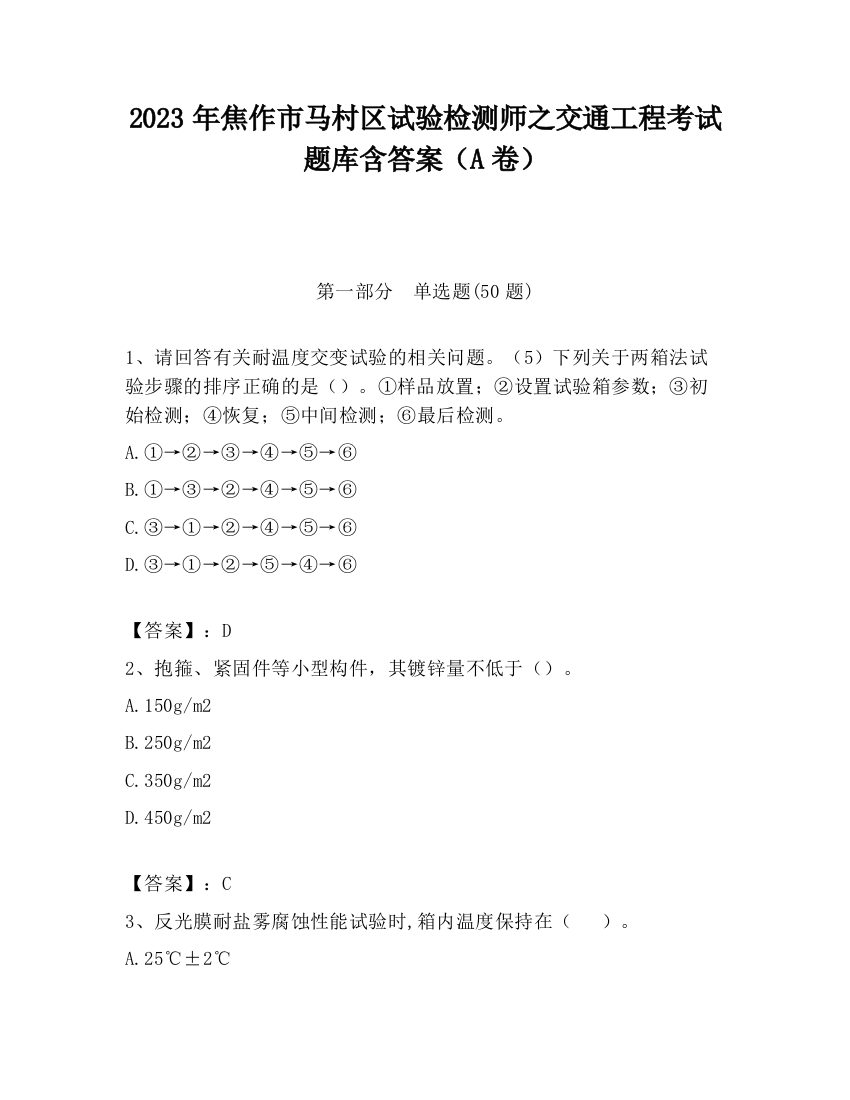 2023 年焦作市马村区试验检测师之交通工程考试题库含答案（A 卷）

第一部分　单选题(50 题)

1、请回答有关耐温度交变试验的相关问题。（5）下列关于两箱法试验步骤的排序正确的是（）。①样品放置；②设置试验箱参数；③初始检测；④恢复；⑤中间检测；⑥最后检测。

A.①→②→③→④→⑤→⑥

B.①→③→②→④→⑤→⑥

C.③→①→②→④→⑤→⑥

D.③→①→②→⑤→④→⑥

【答案】：D

2、抱箍、紧固件等小型构件，其镀锌量不低于（）。

A.150g/m2

B.250g/m2

C.350g/m2

D.450g/m2

【答案】：C

3、反光膜耐盐雾腐蚀性能试验时,箱内温度保持在（　　）。

A.25℃±2℃